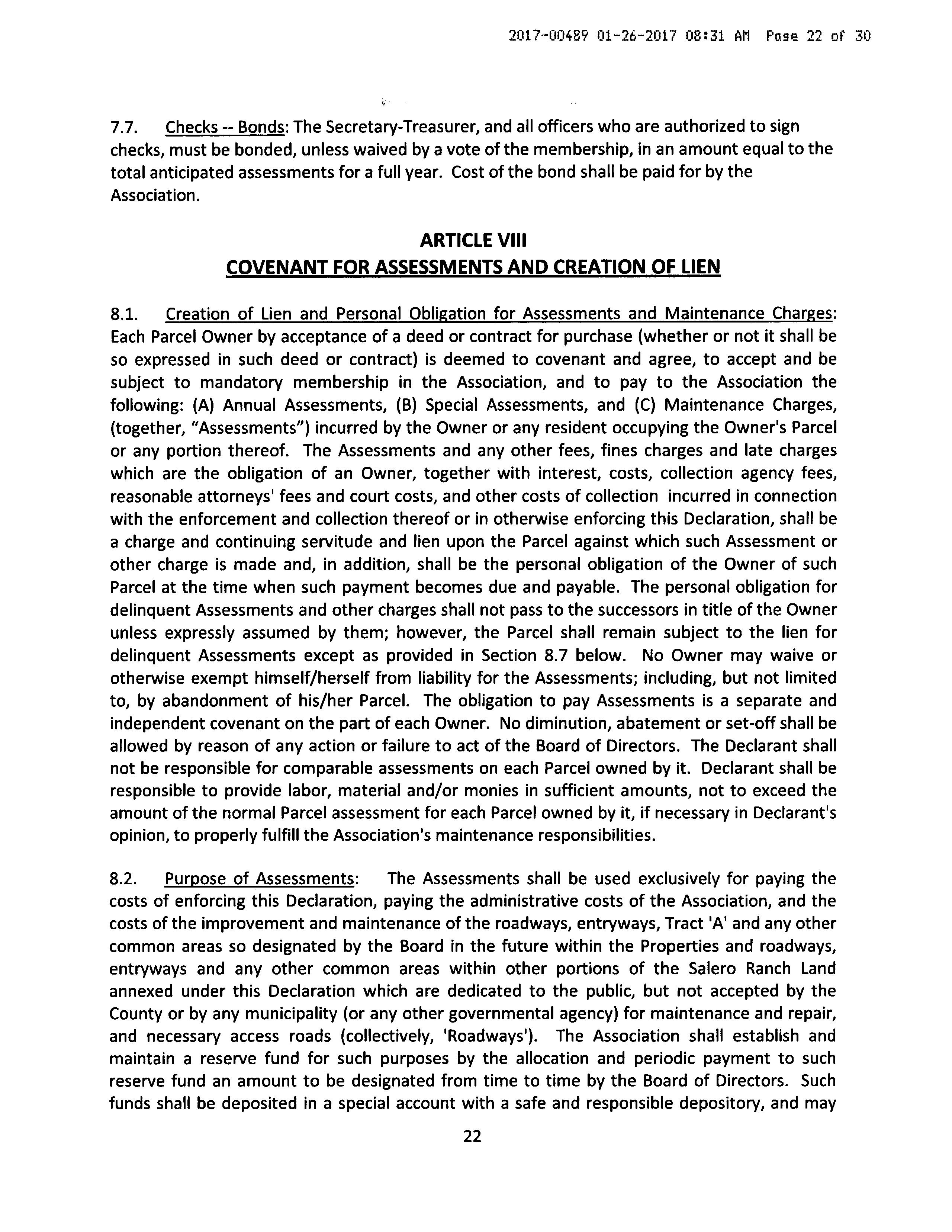 2017-00489 01-26-2017 08:31 AM Page 22 of 30

7.7. Checks -- Bonds: The Secretary-Treasurer, and all officers who are authorized to sign checks, must be bonded, unless waived by a vote of the membership, in an amount equal to the total anticipated assessments for a full year. Cost of the bond shall be paid for by the Association.

ARTICLE VIII
COVENANT FOR ASSESSMENTS AND CREATION OF LIEN

8.1. Creation of Lien and Personal Obligation for Assessments and Maintenance Charges: Each Parcel Owner by acceptance of a deed or contract for purchase (whether or not it shall be so expressed in such deed or contract) is deemed to covenant and agree, to accept and be subject to mandatory membership in the Association, and to pay to the Association the following: (A) Annual Assessments, (B) Special Assessments, and (C) Maintenance Charges, (together, "Assessments") incurred by the Owner or any resident occupying the Owner's Parcel or any portion thereof. The Assessments and any other fees, fines charges and late charges which are the obligation of an Owner, together with interest, costs, collection agency fees, reasonable attorneys' fees and court costs, and other costs of collection incurred in connection with the enforcement and collection thereof or in otherwise enforcing this Declaration, shall be a charge and continuing servitude and lien upon the Parcel against which such Assessment or other charge is made and, in addition, shall be the personal obligation of the Owner of such Parcel at the time when such payment becomes due and payable. The personal obligation for delinquent Assessments and other charges shall not pass to the successors in title of the Owner unless expressly assumed by them; however, the Parcel shall remain subject to the lien for delinquent Assessments except as provided in Section 8.7 below. No Owner may waive or otherwise exempt himself/herself from liability for the Assessments; including, but not limited to, by abandonment of his/her Parcel. The obligation to pay Assessments is a separate and independent covenant on the part of each Owner. No diminution, abatement or set-off shall be allowed by reason of any action or failure to act of the Board of Directors. The Declarant shall not be responsible for comparable assessments on each Parcel owned by it. Declarant shall be responsible to provide labor, material and/or monies in sufficient amounts, not to exceed the amount of the normal Parcel assessment for each Parcel owned by it, if necessary in Declarant's opinion, to properly fulfill the Association's maintenance responsibilities.

8.2. Purpose of Assessments: The Assessments shall be used exclusively for paying the costs of enforcing this Declaration, paying the administrative costs of the Association, and the costs of the improvement and maintenance of the roadways, entryways, Tract 'A' and any other common areas so designated by the Board in the future within the Properties and roadways, entryways and any other common areas within other portions of the Salero Ranch Land annexed under this Declaration which are dedicated to the public, but not accepted by the County or by any municipality (or any other governmental agency) for maintenance and repair, and necessary access roads (collectively, 'Roadways'). The Association shall establish and maintain a reserve fund for such purposes by the allocation and periodic payment to such reserve fund an amount to be designated from time to time by the Board of Directors. Such funds shall be deposited in a special account with a safe and responsible depository, and may

22